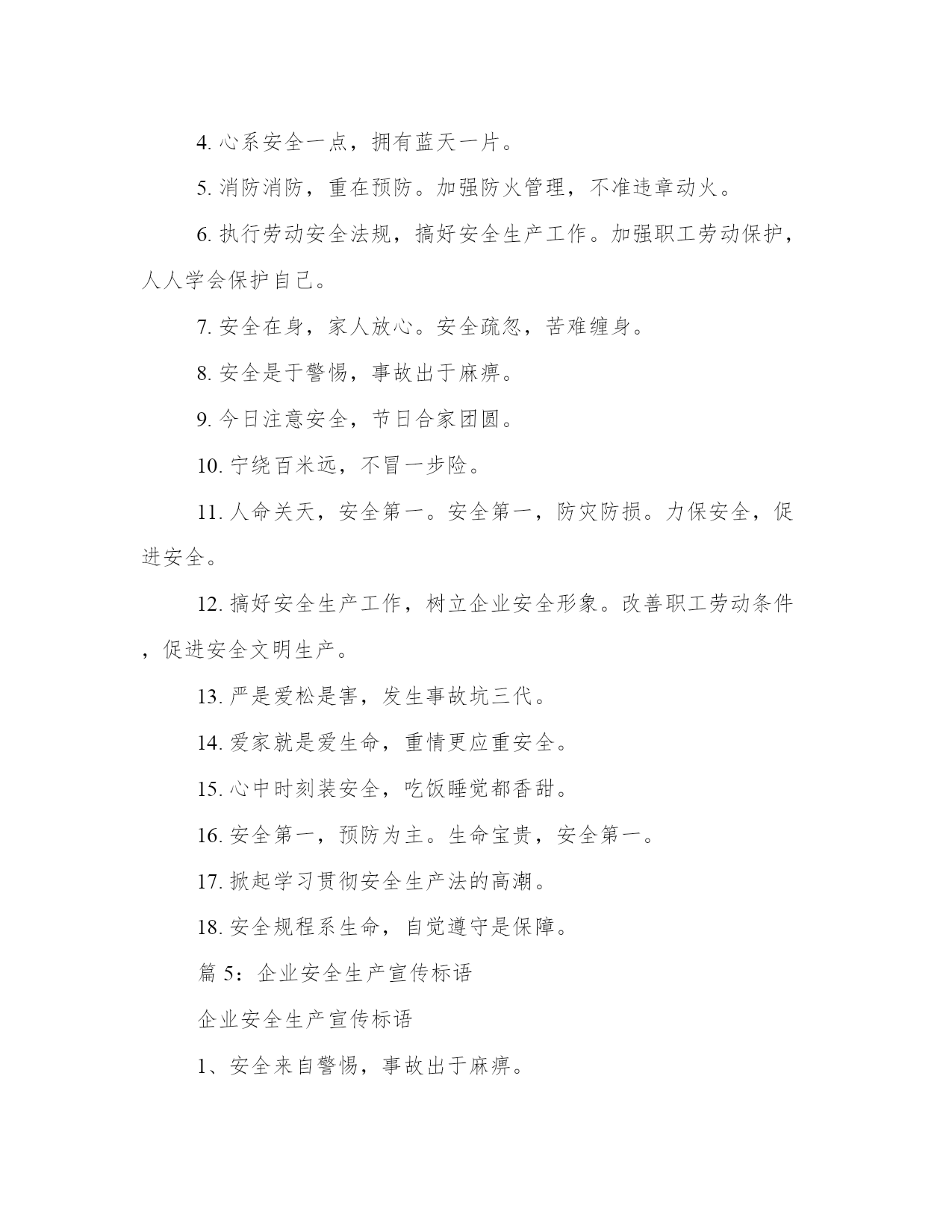 4. 心系安全一点，拥有蓝天一片。

5. 消防消防，重在预防。加强防火管理，不准违章动火。

6. 执行劳动安全法规，搞好安全生产工作。加强职工劳动保护，人人学会保护自己。

7. 安全在身，家人放心。安全疏忽，苦难缠身。

8. 安全是于警惕，事故出于麻痹。

9. 今日注意安全，节日合家团圆。

10. 宁绕百米远，不冒一步险。

11. 人命关天，安全第一。安全第一，防灾防损。力保安全，促进安全。

12. 搞好安全生产工作，树立企业安全形象。改善职工劳动条件，促进安全文明生产。

13. 严是爱松是害，发生事故坑三代。

14. 爱家就是爱生命，重情更应重安全。

15. 心中时刻装安全，吃饭睡觉都香甜。

16. 安全第一，预防为主。生命宝贵，安全第一。

17. 掀起学习贯彻安全生产法的高潮。

18. 安全规程系生命，自觉遵守是保障。

篇 5：企业安全生产宣传标语

企业安全生产宣传标语

1、安全来自警惕，事故出于麻痹。